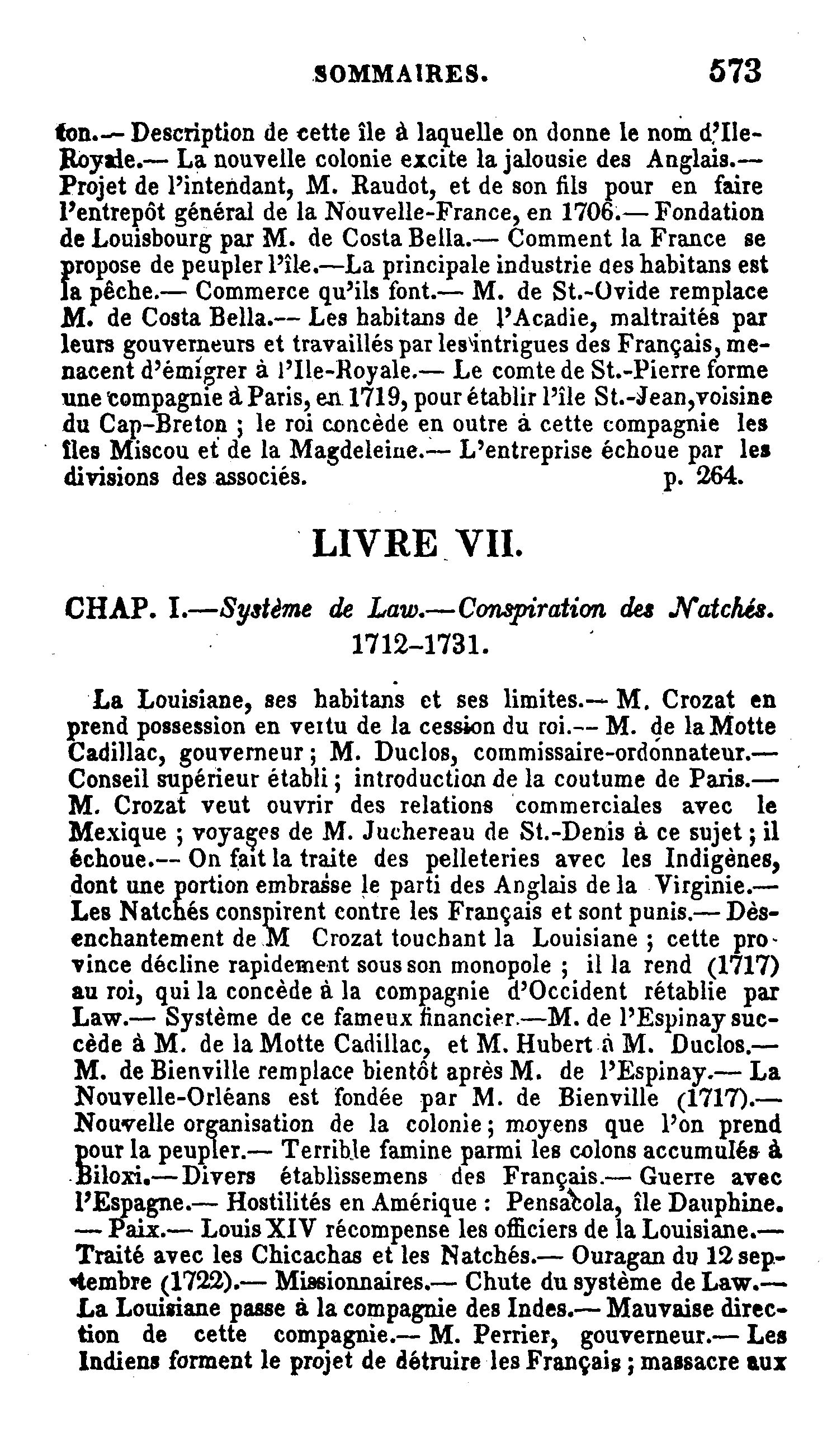 SOMMAIRES. 573

ton.— Description de cette île à laquelle on donne le nom d'Ile-Royale.— La nouvelle colonie excite la jalousie des Anglais.— Projet de l'intendant, M. Raudot, et de son fils pour en faire l'entrepôt général de la Nouvelle-France, en 1706.— Fondation de Louisbourg par M. de Costa Bella.— Comment la France se propose de peupler l'île.—La principale industrie des habitans est la pêche.— Commerce qu'ils font.— M. de St.-Ovide remplace M. de Costa Bella.— Les habitans de l'Acadie, maltraités par leurs gouverneurs et travaillés par les intrigues des Français, menacent d'émigrer à l'Ile-Royale.— Le comte de St.-Pierre forme une compagnie à Paris, en 1719, pour établir l'île St.-Jean, voisine du Cap-Breton ; le roi concède en outre à cette compagnie les îles Miscou et de la Magdeleine.— L'entreprise échoue par les divisions des associés. p. 264.

LIVRE VII.

CHAP. I.—Système de Law.—Conspiration des Natchés. 1712-1731.

La Louisiane, ses habitans et ses limites.— M. Crozat en prend possession en vertu de la cession du roi.— M. de la Motte Cadillac, gouverneur ; M. Duclos, commissaire-ordonnateur.— Conseil supérieur établi ; introduction de la coutume de Paris.— M. Crozat veut ouvrir des relations commerciales avec le Mexique ; voyages de M. Juchereau de St.-Denis à ce sujet ; il échoue.— On fait la traite des pelleteries avec les Indigènes, dont une portion embrasse le parti des Anglais de la Virginie.— Les Natchés conspirent contre les Français et sont punis.— Désenchantement de M Crozat touchant la Louisiane ; cette province décline rapidement sous son monopole ; il la rend (1717) au roi, qui la concède à la compagnie d'Occident rétablie par Law.— Système de ce fameux financier.—M. de l'Espinay succède à M. de la Motte Cadillac, et M. Hubert à M. Duclos.— M. de Bienville remplace bientôt après M. de l'Espinay.— La Nouvelle-Orléans est fondée par M. de Bienville (1717).— Nouvelle organisation de la colonie ; moyens que l'on prend pour la peupler.— Terrible famine parmi les colons accumulés à Biloxi.— Divers établissemens des Français.— Guerre avec l'Espagne.— Hostilités en Amérique : Pensacola, île Dauphine. — Paix.— Louis XIV récompense les officiers de la Louisiane.— Traité avec les Chicachas et les Natchés.— Ouragan du 12 septembre (1722).— Missionnaires.— Chute du système de Law.— La Louisiane passe à la compagnie des Indes.— Mauvaise direction de cette compagnie.— M. Perrier, gouverneur.— Les Indiens forment le projet de détruire les Français ; massacre aux